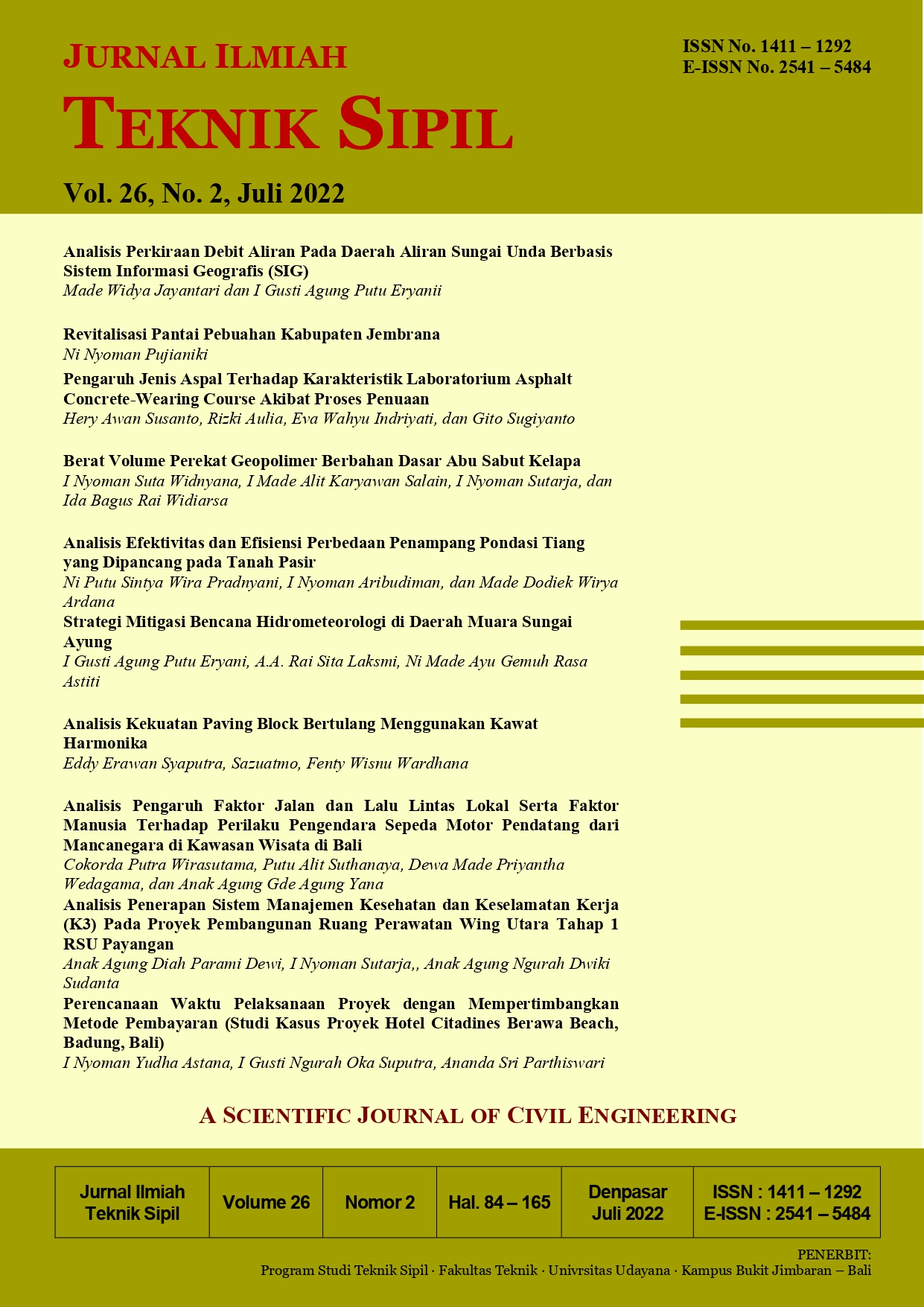 JURNAL ILMIAH
TEKNIK SIPIL

ISSN No. 1411 – 1292
E-ISSN No. 2541 – 5484

Vol. 26, No. 2, Juli 2022

Analisis Perkiraan Debit Aliran Pada Daerah Aliran Sungai Unda Berbasis Sistem Informasi Geografis (SIG)
Made Widya Jayantari dan I Gusti Agung Putu Eryanii

Revitalisasi Pantai Pebuahan Kabupaten Jembrana
Ni Nyoman Pujianiki

Pengaruh Jenis Aspal Terhadap Karakteristik Laboratorium Asphalt Concrete-Wearing Course Akibat Proses Penuaan
Hery Awan Susanto, Rizki Aulia, Eva Wahyu Indriyati, dan Gito Sugiyanto

Berat Volume Perekat Geopolimer Berbahan Dasar Abu Sabut Kelapa
I Nyoman Suta Widnyana, I Made Alit Karyawan Salain, I Nyoman Sutarja, dan Ida Bagus Rai Widiarsa

Analisis Efektivitas dan Efisiensi Perbedaan Penampang Pondasi Tiang yang Dipancang pada Tanah Pasir
Ni Putu Sintya Wira Pradnyani, I Nyoman Aribudiman, dan Made Dodiek Wirya Ardana

Strategi Mitigasi Bencana Hidrometeorologi di Daerah Muara Sungai Ayung
I Gusti Agung Putu Eryani, A.A. Rai Sita Laksmi, Ni Made Ayu Gemuh Rasa Astiti

Analisis Kekuatan Paving Block Bertulang Menggunakan Kawat Harmonika
Eddy Erawan Syaputra, Sazuatmo, Fenty Wisnu Wardhana

Analisis Pengaruh Faktor Jalan dan Lalu Lintas Lokal Serta Faktor Manusia Terhadap Perilaku Pengendara Sepeda Motor Pendatang dari Mancanegara di Kawasan Wisata di Bali
Cokorda Putra Wirasutama, Putu Alit Suthanaya, Dewa Made Priyantha Wedagama, dan Anak Agung Gde Agung Yana

Analisis Penerapan Sistem Manajemen Kesehatan dan Keselamatan Kerja (K3) Pada Proyek Pembangunan Ruang Perawatan Wing Utara Tahap 1 RSU Payangan
Anak Agung Diah Parami Dewi, I Nyoman Sutarja,, Anak Agung Ngurah Dwiki Sudanta

Perencanaan Waktu Pelaksanaan Proyek dengan Mempertimbangkan Metode Pembayaran (Studi Kasus Proyek Hotel Citadines Berawa Beach, Badung, Bali)
I Nyoman Yudha Astana, I Gusti Ngurah Oka Suputra, Ananda Sri Parthiswari

A SCIENTIFIC JOURNAL OF CIVIL ENGINEERING

| Jurnal Ilmiah Teknik Sipil | Volume 26 | Nomor 2 | Hal. 84 – 165 | Denpasar Juli 2022 | ISSN : 1411 – 1292 E-ISSN : 2541 – 5484 |
|---|---|---|---|---|---|

PENERBIT:
Program Studi Teknik Sipil · Fakultas Teknik · Univrsitas Udayana · Kampus Bukit Jimbaran – Bali